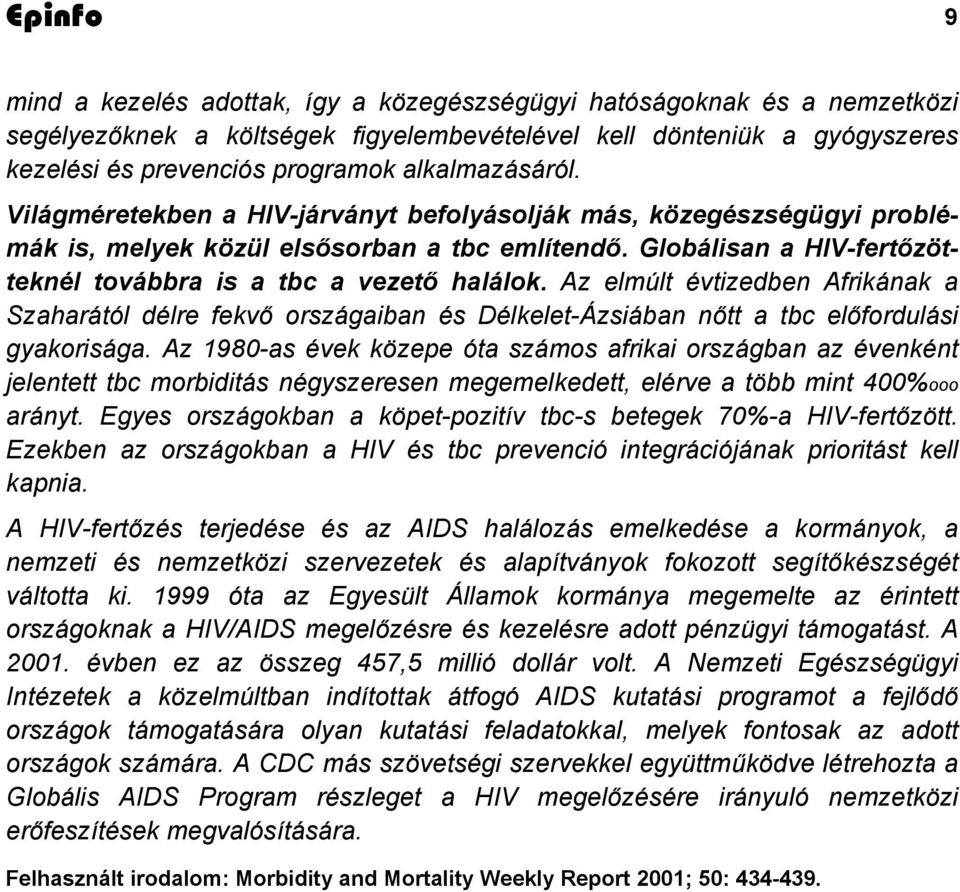 Epinfo 9

mind a kezelés adottak, így a közegészségügyi hatóságoknak és a nemzetközi segélyezőknek a költségek figyelembevételével kell dönteniük a gyógyszeres kezelési és prevenciós programok alkalmazásáról.

Világméretekben a HIV-járványt befolyásolják más, közegészségügyi problémák is, melyek közül elsősorban a tbc említendő. Globálisan a HIV-fertőzötteknél továbbra is a tbc a vezető halálok. Az elmúlt évtizedben Afrikának a Szaharától délre fekvő országaiban és Délkelet-Ázsiában nőtt a tbc előfordulási gyakorisága. Az 1980-as évek közepe óta számos afrikai országban az évenként jelentett tbc morbiditás négyszeresen megemelkedett, elérve a több mint 400%ooo arányt. Egyes országokban a köpet-pozitív tbc-s betegek 70%-a HIV-fertőzött. Ezekben az országokban a HIV és tbc prevenció integrációjának prioritást kell kapnia.

A HIV-fertőzés terjedése és az AIDS halálozás emelkedése a kormányok, a nemzeti és nemzetközi szervezetek és alapítványok fokozott segítőkészségét váltotta ki. 1999 óta az Egyesült Államok kormánya megemelte az érintett országoknak a HIV/AIDS megelőzésre és kezelésre adott pénzügyi támogatást. A 2001. évben ez az összeg 457,5 millió dollár volt. A Nemzeti Egészségügyi Intézetek a közelmúltban indítottak átfogó AIDS kutatási programot a fejlődő országok támogatására olyan kutatási feladatokkal, melyek fontosak az adott országok számára. A CDC más szövetségi szervekkel együttműködve létrehozta a Globális AIDS Program részleget a HIV megelőzésére irányuló nemzetközi erőfeszítések megvalósítására.

Felhasznált irodalom: Morbidity and Mortality Weekly Report 2001; 50: 434-439.